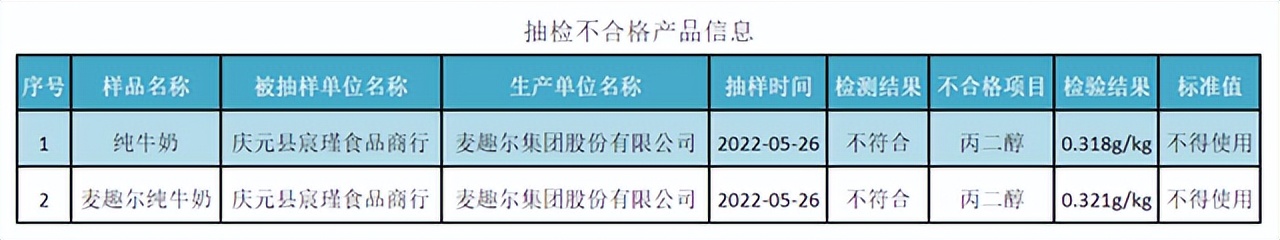 抽检不合格产品信息

| 序号 | 样品名称 | 被抽样单位名称 | 生产单位名称 | 抽样时间 | 检测结果 | 不合格项目 | 检验结果 | 标准值 |
|---|---|---|---|---|---|---|---|---|
| 1 | 纯牛奶 | 庆元县宸瑾食品商行 | 麦趣尔集团股份有限公司 | 2022-05-26 | 不符合 | 丙二醇 | 0.318g/kg | 不得使用 |
| 2 | 麦趣尔纯牛奶 | 庆元县宸瑾食品商行 | 麦趣尔集团股份有限公司 | 2022-05-26 | 不符合 | 丙二醇 | 0.321g/kg | 不得使用 |